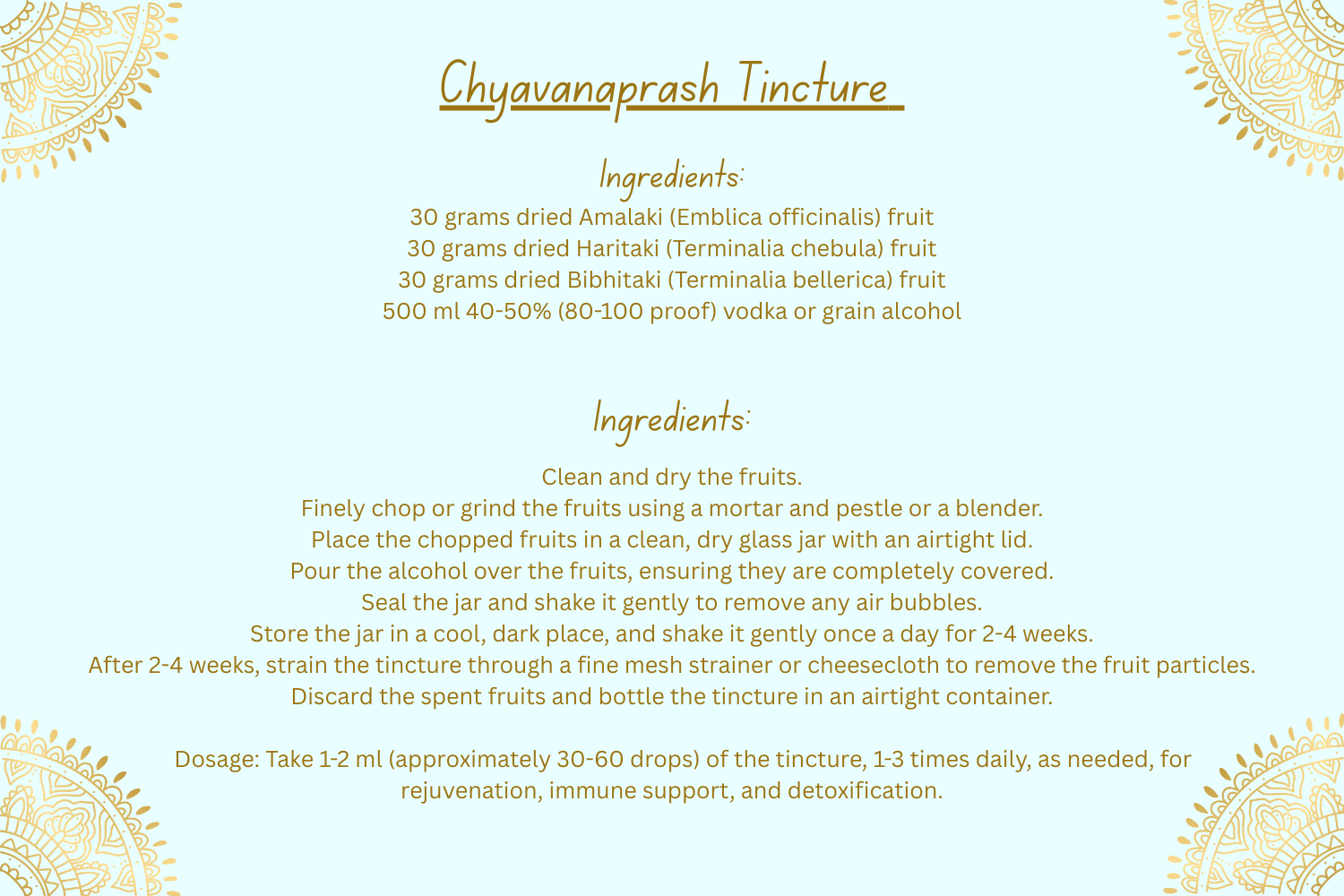 Chyavanaprash Tincture

Ingredients:
30 grams dried Amalaki (Emblica officinalis) fruit
30 grams dried Haritaki (Terminalia chebula) fruit
30 grams dried Bibhitaki (Terminalia bellerica) fruit
500 ml 40-50% (80-100 proof) vodka or grain alcohol

Ingredients:
Clean and dry the fruits.
Finely chop or grind the fruits using a mortar and pestle or a blender.
Place the chopped fruits in a clean, dry glass jar with an airtight lid.
Pour the alcohol over the fruits, ensuring they are completely covered.
Seal the jar and shake it gently to remove any air bubbles.
Store the jar in a cool, dark place, and shake it gently once a day for 2-4 weeks.
After 2-4 weeks, strain the tincture through a fine mesh strainer or cheesecloth to remove the fruit particles.
Discard the spent fruits and bottle the tincture in an airtight container.

Dosage: Take 1-2 ml (approximately 30-60 drops) of the tincture, 1-3 times daily, as needed, for rejuvenation, immune support, and detoxification.